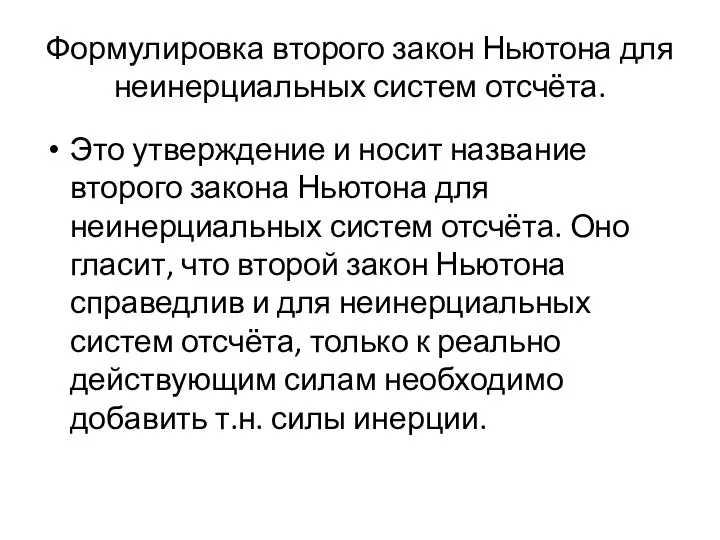 Формулировка второго закон Ньютона для неинерциальных систем отсчёта.

• Это утверждение и носит название второго закона Ньютона для неинерциальных систем отсчёта. Оно гласит, что второй закон Ньютона справедлив и для неинерциальных систем отсчёта, только к реально действующим силам необходимо добавить т.н. силы инерции.